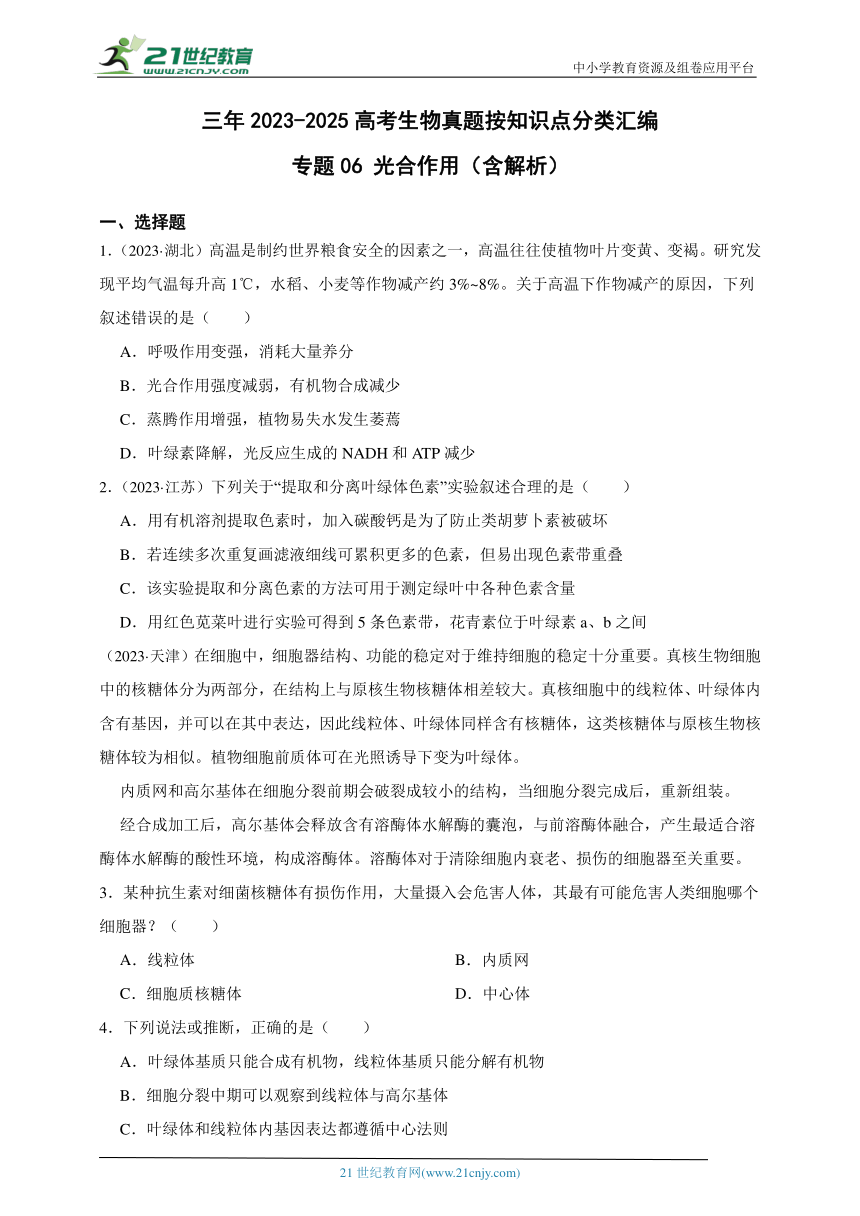 21世纪教育
www.21cnjy.com
中小学教育资源及组卷应用平台

三年 2023-2025 高考生物真题按知识点分类汇编

专题 06 光合作用（含解析）

一、选择题

1.（2023·湖北）高温是制约世界粮食安全的因素之一，高温往往使植物叶片变黄、变褐。研究发现平均气温每升高 1℃，水稻、小麦等作物减产约 3%~8%。关于高温下作物减产的原因，下列叙述错误的是（　　）

A．呼吸作用变强，消耗大量养分

B．光合作用强度减弱，有机物合成减少

C．蒸腾作用增强，植物易失水发生萎蔫

D．叶绿素降解，光反应生成的 NADH 和 ATP 减少

2.（2023·江苏）下列关于“提取和分离叶绿体色素”实验叙述合理的是（　　）

A．用有机溶剂提取色素时，加入碳酸钙是为了防止类胡萝卜素被破坏

B．若连续多次重复画滤液细线可累积更多的色素，但易出现色素带重叠

C．该实验提取和分离色素的方法可用于测定绿叶中各种色素含量

D．用红色苋菜叶进行实验可得到 5 条色素带，花青素位于叶绿素 a、b 之间

（2023·天津）在细胞中，细胞器结构、功能的稳定对于维持细胞的稳定十分重要。真核生物细胞中的核糖体分为两部分，在结构上与原核生物核糖体相差较大。真核细胞中的线粒体、叶绿体内含有基因，并可以在其中表达，因此线粒体、叶绿体同样含有核糖体，这类核糖体与原核生物核糖体较为相似。植物细胞前质体可在光照诱导下变为叶绿体。

内质网和高尔基体在细胞分裂前期会破裂成较小的结构，当细胞分裂完成后，重新组装。

经合成加工后，高尔基体会释放含有溶酶体水解酶的囊泡，与前溶酶体融合，产生最适合溶酶体水解酶的酸性环境，构成溶酶体。溶酶体对于清除细胞内衰老、损伤的细胞器至关重要。

3．某种抗生素对细菌核糖体有损伤作用，大量摄入会危害人体，其最有可能危害人类细胞哪个细胞器？（　　）

A．线粒体　　B．内质网

C．细胞质核糖体　　D．中心体

4．下列说法或推断，正确的是（　　）

A．叶绿体基质只能合成有机物，线粒体基质只能分解有机物

B．细胞分裂中期可以观察到线粒体与高尔基体

C．叶绿体和线粒体内基因表达都遵循中心法则

21 世纪教育网(www.21cnjy.com)